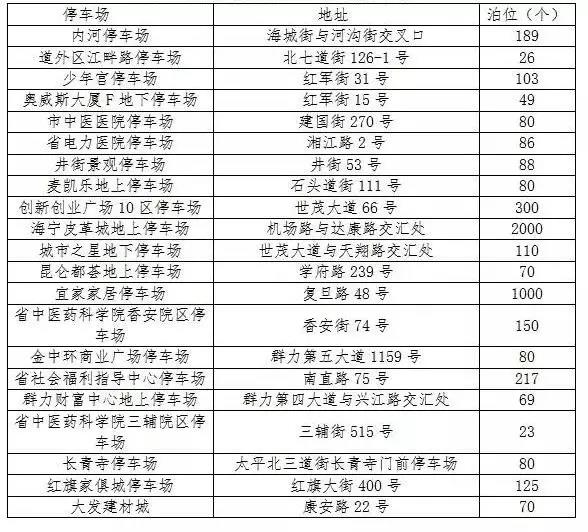 | 停车场 | 地址 | 泊位（个） |
|---|---|---|
| 内河停车场 | 海城街与河沟街交叉口 | 189 |
| 道外区江畔路停车场 | 北七道街 126-1 号 | 26 |
| 少年宫停车场 | 红军街 31 号 | 103 |
| 奥威斯大厦 F 地下停车场 | 红军街 15 号 | 49 |
| 市中医医院停车场 | 建国街 270 号 | 80 |
| 省电力医院停车场 | 湘江路 2 号 | 86 |
| 井街景观停车场 | 井街 53 号 | 88 |
| 麦凯乐地上停车场 | 石头道街 111 号 | 80 |
| 创新创业广场 10 区停车场 | 世茂大道 66 号 | 300 |
| 海宁皮革城地上停车场 | 机场路与达康路交汇处 | 2000 |
| 城市之星地下停车场 | 世茂大道与天翔路交汇处 | 110 |
| 昆仑都荟地上停车场 | 学府路 239 号 | 70 |
| 宜家家居停车场 | 复旦路 48 号 | 1000 |
| 省中医药科学院香安院区停车场 | 香安街 74 号 | 150 |
| 金中环商业广场停车场 | 群力第五大道 1159 号 | 80 |
| 省社会福利指导中心停车场 | 南直路 75 号 | 217 |
| 群力财富中心地上停车场 | 群力第四大道与兴江路交汇处 | 69 |
| 省中医药科学院三辅院区停车场 | 三辅街 515 号 | 23 |
| 长青寺停车场 | 太平北三道街长青寺门前停车场 | 80 |
| 红旗家俱城停车场 | 红旗大街 400 号 | 125 |
| 大发建材城 | 康安路 22 号 | 70 |